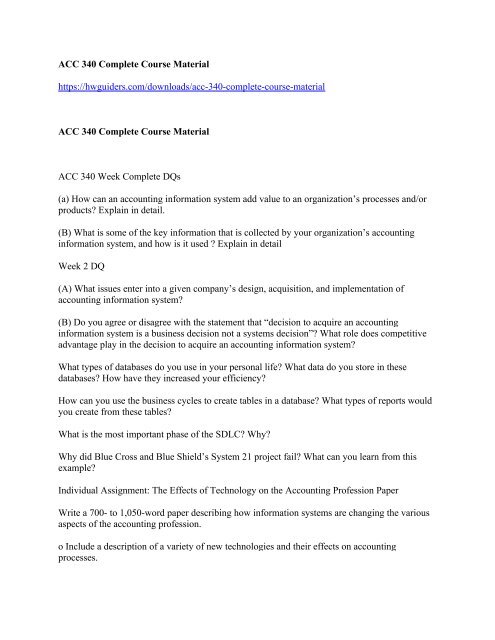 ACC 340 Complete Course Material

https://hwguiders.com/downloads/acc-340-complete-course-material

ACC 340 Complete Course Material

ACC 340 Week Complete DQs

(a) How can an accounting information system add value to an organization's processes and/or products? Explain in detail.

(B) What is some of the key information that is collected by your organization's accounting information system, and how is it used ? Explain in detail

Week 2 DQ

(A) What issues enter into a given company's design, acquisition, and implementation of accounting information system?

(B) Do you agree or disagree with the statement that "decision to acquire an accounting information system is a business decision not a systems decision"? What role does competitive advantage play in the decision to acquire an accounting information system?

What types of databases do you use in your personal life? What data do you store in these databases? How have they increased your efficiency?

How can you use the business cycles to create tables in a database? What types of reports would you create from these tables?

What is the most important phase of the SDLC? Why?

Why did Blue Cross and Blue Shield's System 21 project fail? What can you learn from this example?

Individual Assignment: The Effects of Technology on the Accounting Profession Paper

Write a 700- to 1,050-word paper describing how information systems are changing the various aspects of the accounting profession.

o Include a description of a variety of new technologies and their effects on accounting processes.